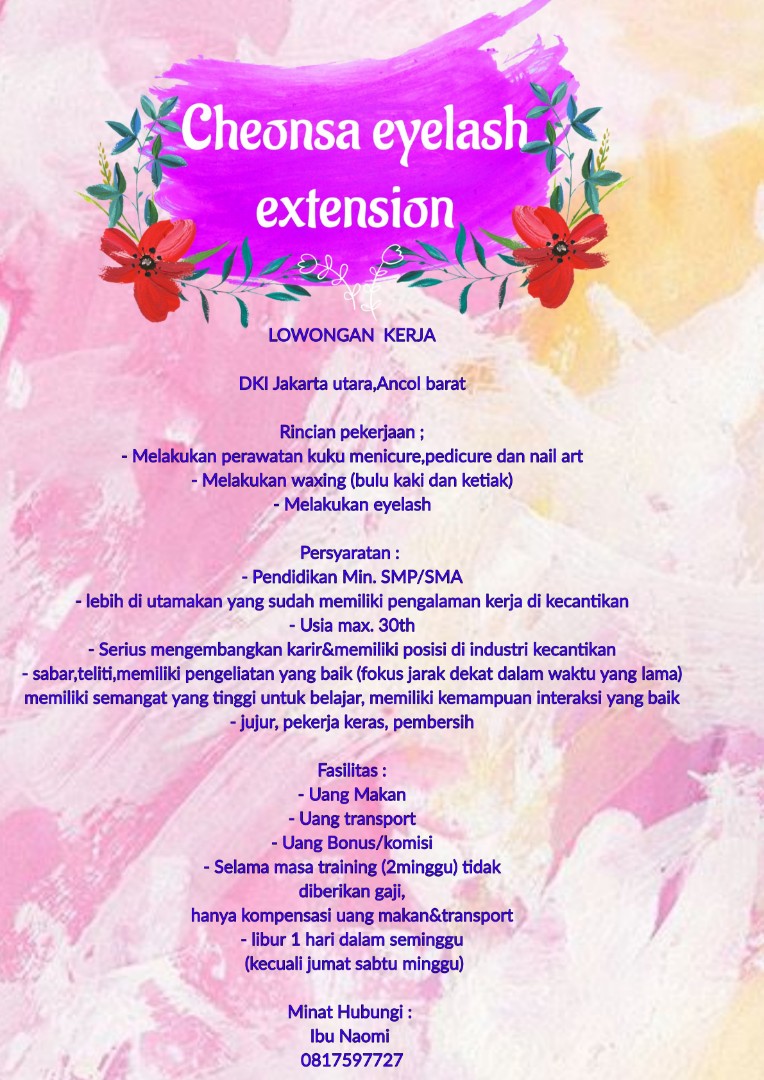 Cheonsa eyelash extension

LOWONGAN KERJA

DKI Jakarta utara,Ancol barat

Rincian pekerjaan ;
- Melakukan perawatan kuku menicure,pedicure dan nail art
- Melakukan waxing (bulu kaki dan ketiak)
- Melakukan eyelash

Persyaratan :
- Pendidikan Min. SMP/SMA
- lebih di utamakan yang sudah memiliki pengalaman kerja di kecantikan
- Usia max. 30th
- Serius mengembangkan karir&memiliki posisi di industri kecantikan
- sabar,teliti,memiliki pengeliatan yang baik (fokus jarak dekat dalam waktu yang lama) memiliki semangat yang tinggi untuk belajar, memiliki kemampuan interaksi yang baik
- jujur, pekerja keras, pembersih

Fasilitas :
- Uang Makan
- Uang transport
- Uang Bonus/komisi
- Selama masa training (2minggu) tidak diberikan gaji, hanya kompensasi uang makan&transport
- libur 1 hari dalam seminggu (kecuali jumat sabtu minggu)

Minat Hubungi :
Ibu Naomi
0817597727